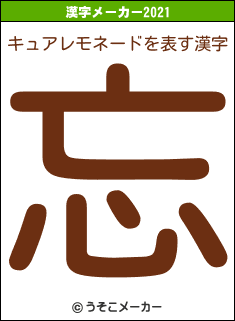 漢字メーカー2021

キュアレモネードを表す漢字

忘

© うそこメーカー